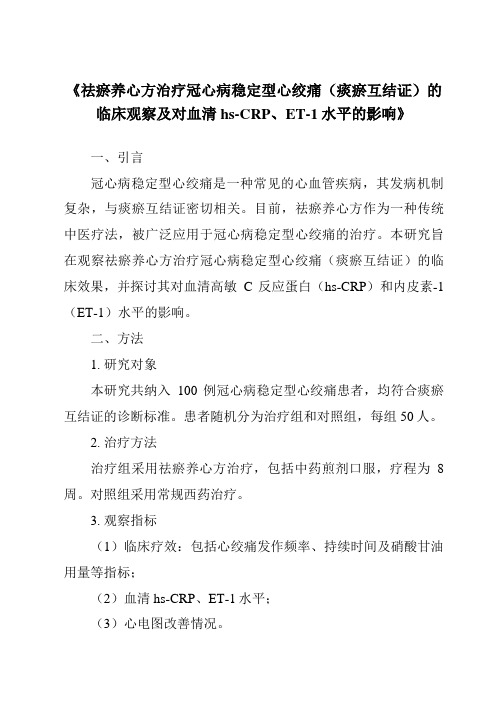 《祛瘀养心方治疗冠心病稳定型心绞痛（痰瘀互结证）的临床观察及对血清 hs-CRP、ET-1 水平的影响》

一、引言

冠心病稳定型心绞痛是一种常见的心血管疾病，其发病机制复杂，与痰瘀互结证密切相关。目前，祛瘀养心方作为一种传统中医疗法，被广泛应用于冠心病稳定型心绞痛的治疗。本研究旨在观察祛瘀养心方治疗冠心病稳定型心绞痛（痰瘀互结证）的临床效果，并探讨其对血清高敏 C 反应蛋白（hs-CRP）和内皮素-1（ET-1）水平的影响。

二、方法

1. 研究对象

本研究共纳入 100 例冠心病稳定型心绞痛患者，均符合痰瘀互结证的诊断标准。患者随机分为治疗组和对照组，每组 50 人。

2. 治疗方法

治疗组采用祛瘀养心方治疗，包括中药煎剂口服，疗程为 8 周。对照组采用常规西药治疗。

3. 观察指标

（1）临床疗效：包括心绞痛发作频率、持续时间及硝酸甘油用量等指标；

（2）血清 hs-CRP、ET-1 水平；

（3）心电图改善情况。